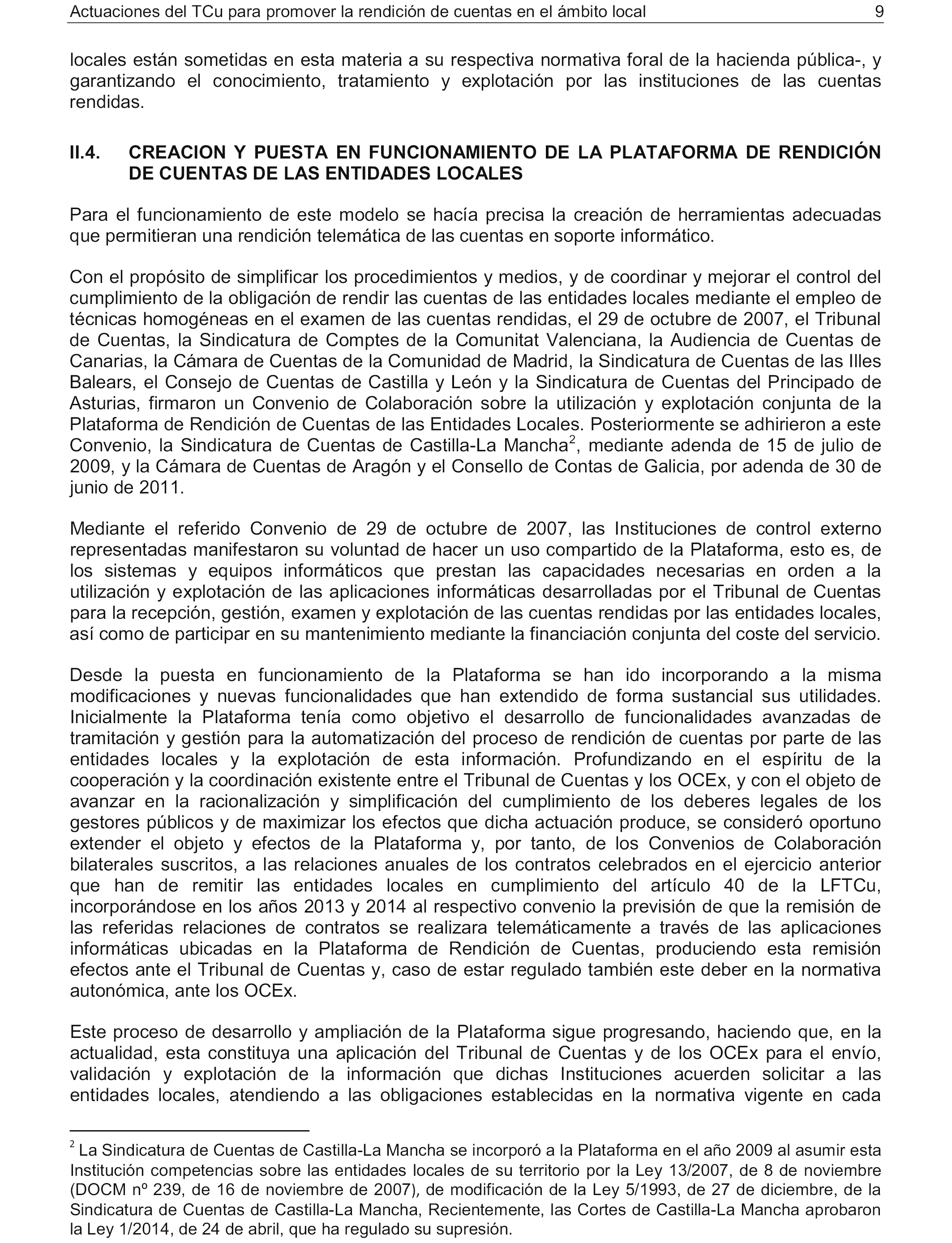 Actuaciones del TCu para promover la rendición de cuentas en el ámbito local 9

locales están sometidas en esta materia a su respectiva normativa foral de la hacienda pública-, y garantizando el conocimiento, tratamiento y explotación por las instituciones de las cuentas rendidas.

II.4. CREACION Y PUESTA EN FUNCIONAMIENTO DE LA PLATAFORMA DE RENDICIÓN DE CUENTAS DE LAS ENTIDADES LOCALES

Para el funcionamiento de este modelo se hacía precisa la creación de herramientas adecuadas que permitieran una rendición telemática de las cuentas en soporte informático.

Con el propósito de simplificar los procedimientos y medios, y de coordinar y mejorar el control del cumplimiento de la obligación de rendir las cuentas de las entidades locales mediante el empleo de técnicas homogéneas en el examen de las cuentas rendidas, el 29 de octubre de 2007, el Tribunal de Cuentas, la Sindicatura de Comptes de la Comunitat Valenciana, la Audiencia de Cuentas de Canarias, la Cámara de Cuentas de la Comunidad de Madrid, la Sindicatura de Cuentas de las Illes Balears, el Consejo de Cuentas de Castilla y León y la Sindicatura de Cuentas del Principado de Asturias, firmaron un Convenio de Colaboración sobre la utilización y explotación conjunta de la Plataforma de Rendición de Cuentas de las Entidades Locales. Posteriormente se adhirieron a este Convenio, la Sindicatura de Cuentas de Castilla-La Mancha$^2$, mediante adenda de 15 de julio de 2009, y la Cámara de Cuentas de Aragón y el Consello de Contas de Galicia, por adenda de 30 de junio de 2011.

Mediante el referido Convenio de 29 de octubre de 2007, las Instituciones de control externo representadas manifestaron su voluntad de hacer un uso compartido de la Plataforma, esto es, de los sistemas y equipos informáticos que prestan las capacidades necesarias en orden a la utilización y explotación de las aplicaciones informáticas desarrolladas por el Tribunal de Cuentas para la recepción, gestión, examen y explotación de las cuentas rendidas por las entidades locales, así como de participar en su mantenimiento mediante la financiación conjunta del coste del servicio.

Desde la puesta en funcionamiento de la Plataforma se han ido incorporando a la misma modificaciones y nuevas funcionalidades que han extendido de forma sustancial sus utilidades. Inicialmente la Plataforma tenía como objetivo el desarrollo de funcionalidades avanzadas de tramitación y gestión para la automatización del proceso de rendición de cuentas por parte de las entidades locales y la explotación de esta información. Profundizando en el espíritu de la cooperación y la coordinación existente entre el Tribunal de Cuentas y los OCEx, y con el objeto de avanzar en la racionalización y simplificación del cumplimiento de los deberes legales de los gestores públicos y de maximizar los efectos que dicha actuación produce, se consideró oportuno extender el objeto y efectos de la Plataforma y, por tanto, de los Convenios de Colaboración bilaterales suscritos, a las relaciones anuales de los contratos celebrados en el ejercicio anterior que han de remitir las entidades locales en cumplimiento del artículo 40 de la LFTCu, incorporándose en los años 2013 y 2014 al respectivo convenio la previsión de que la remisión de las referidas relaciones de contratos se realizara telemáticamente a través de las aplicaciones informáticas ubicadas en la Plataforma de Rendición de Cuentas, produciendo esta remisión efectos ante el Tribunal de Cuentas y, caso de estar regulado también este deber en la normativa autonómica, ante los OCEx.

Este proceso de desarrollo y ampliación de la Plataforma sigue progresando, haciendo que, en la actualidad, esta constituya una aplicación del Tribunal de Cuentas y de los OCEx para el envío, validación y explotación de la información que dichas Instituciones acuerden solicitar a las entidades locales, atendiendo a las obligaciones establecidas en la normativa vigente en cada

$^2$ La Sindicatura de Cuentas de Castilla-La Mancha se incorporó a la Plataforma en el año 2009 al asumir esta Institución competencias sobre las entidades locales de su territorio por la Ley 13/2007, de 8 de noviembre (DOCM nº 239, de 16 de noviembre de 2007), de modificación de la Ley 5/1993, de 27 de diciembre, de la Sindicatura de Cuentas de Castilla-La Mancha, Recientemente, las Cortes de Castilla-La Mancha aprobaron la Ley 1/2014, de 24 de abril, que ha regulado su supresión.